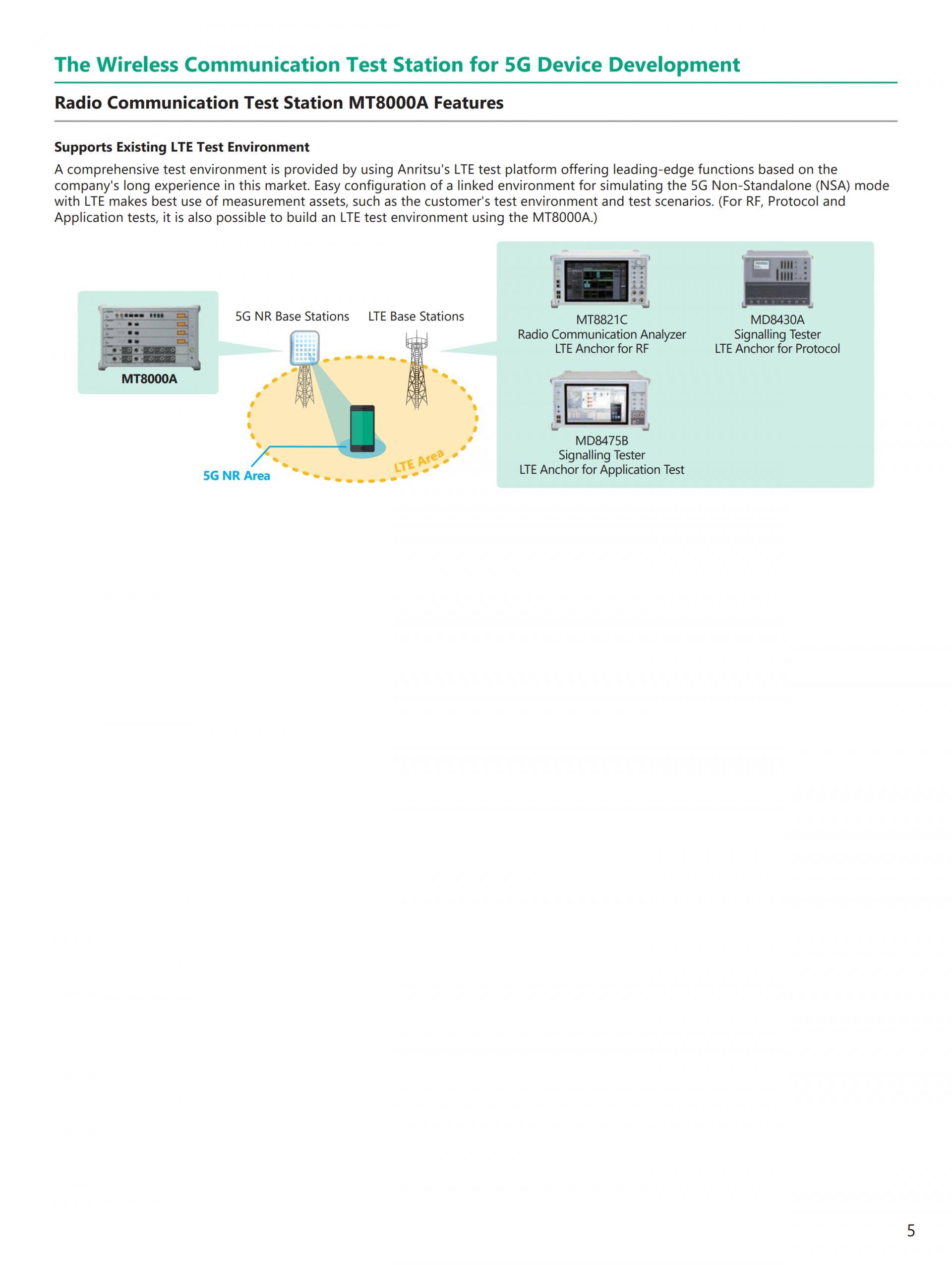 The Wireless Communication Test Station for 5G Device Development

Radio Communication Test Station MT8000A Features

Supports Existing LTE Test Environment

A comprehensive test environment is provided by using Anritsu's LTE test platform offering leading-edge functions based on the company's long experience in this market. Easy configuration of a linked environment for simulating the 5G Non-Standalone (NSA) mode with LTE makes best use of measurement assets, such as the customer's test environment and test scenarios. (For RF, Protocol and Application tests, it is also possible to build an LTE test environment using the MT8000A.)

MT8000A

5G NR Base Stations

LTE Base Stations

5G NR Area

LTE Area

MT8821C
Radio Communication Analyzer
LTE Anchor for RF

MD8430A
Signalling Tester
LTE Anchor for Protocol

MD8475B
Signalling Tester
LTE Anchor for Application Test

5